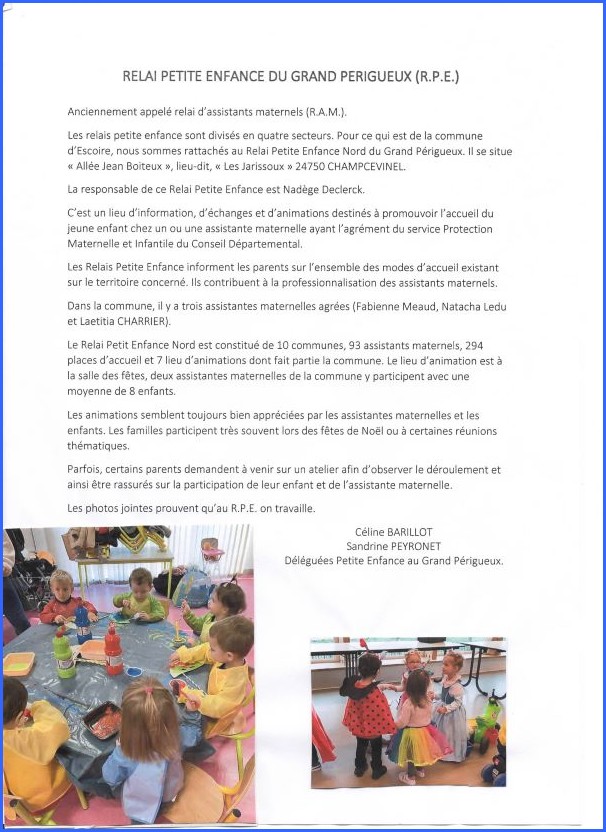 RELAI PETITE ENFANCE DU GRAND PERIGUEUX (R.P.E.)

Anciennement appelé relai d'assistants maternels (R.A.M.).

Les relais petite enfance sont divisés en quatre secteurs. Pour ce qui est de la commune d'Escoire, nous sommes rattachés au Relai Petite Enfance Nord du Grand Périgueux. Il se situe « Allée Jean Boiteux », lieu-dit, « Les Jarissoux » 24750 CHAMPCEVINEL.

La responsable de ce Relai Petite Enfance est Nadège Declerck.

C'est un lieu d'information, d'échanges et d'animations destinés à promouvoir l'accueil du jeune enfant chez un ou une assistante maternelle ayant l'agrément du service Protection Maternelle et Infantile du Conseil Départemental.

Les Relais Petite Enfance informent les parents sur l'ensemble des modes d'accueil existant sur le territoire concerné. Ils contribuent à la professionnalisation des assistants maternels.

Dans la commune, il y a trois assistantes maternelles agrées (Fabienne Meaud, Natacha Ledu et Laetitia CHARRIER).

Le Relai Petit Enfance Nord est constitué de 10 communes, 93 assistants maternels, 294 places d'accueil et 7 lieu d'animations dont fait partie la commune. Le lieu d'animation est à la salle des fêtes, deux assistantes maternelles de la commune y participent avec une moyenne de 8 enfants.

Les animations semblent toujours bien appréciées par les assistantes maternelles et les enfants. Les familles participent très souvent lors des fêtes de Noël ou à certaines réunions thématiques.

Parfois, certains parents demandent à venir sur un atelier afin d'observer le déroulement et ainsi être rassurés sur la participation de leur enfant et de l'assistante maternelle.

Les photos jointes prouvent qu'au R.P.E. on travaille.

Céline BARILLOT
Sandrine PEYRONET
Déléguées Petite Enfance au Grand Périgueux.